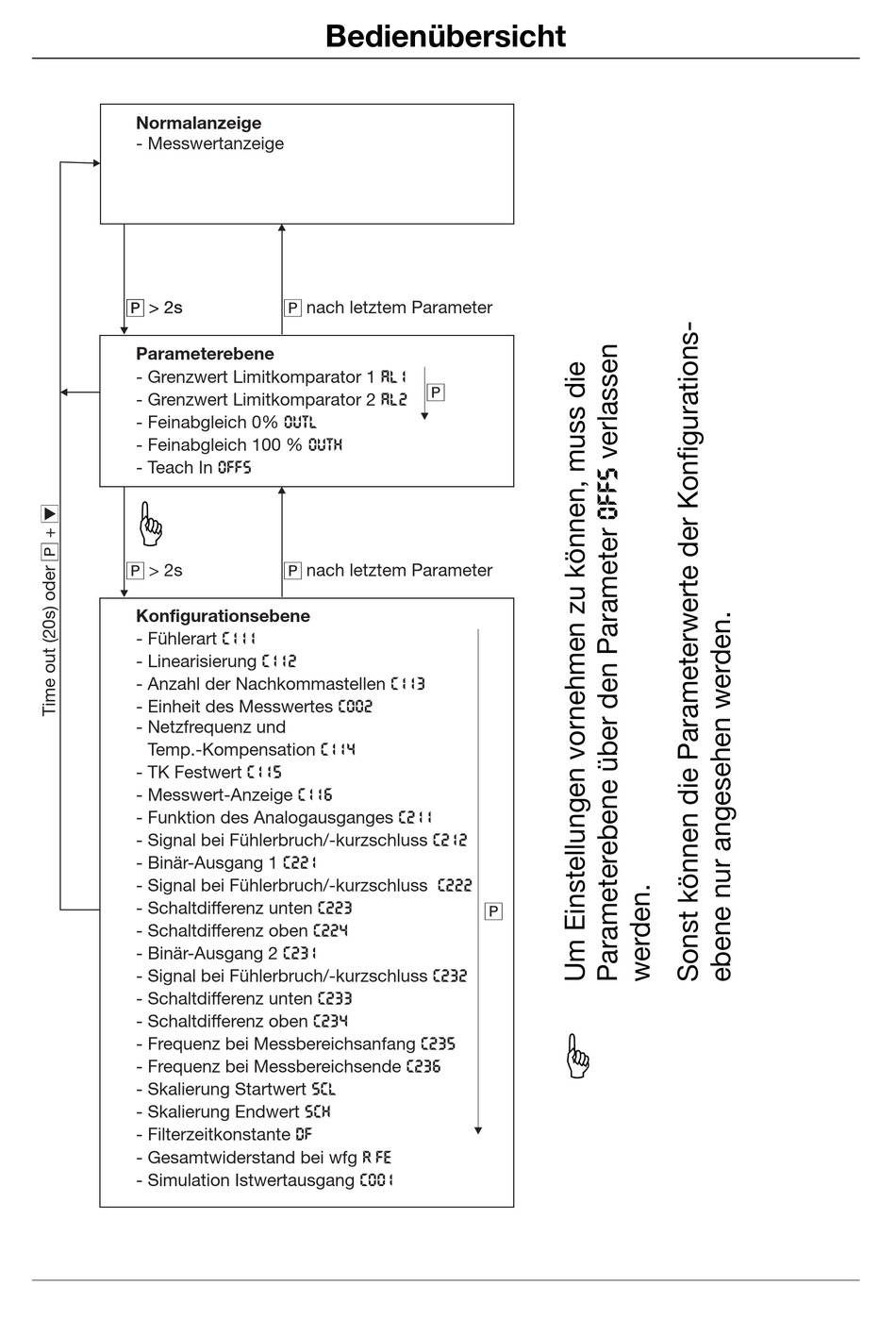 Bedienübersicht

Normalanzeige
- Messwertanzeige

P > 2s

P nach letztem Parameter

Parameterebene
- Grenzwert Limitkomparator 1 AL1
- Grenzwert Limitkomparator 2 AL2
- Feinabgleich 0% OUTL
- Feinabgleich 100 % OUTH
- Teach In OFFS

P

P > 2s

P nach letztem Parameter

Time out (20s) oder P + ▶

Konfigurationsebene
- Fühlerart C111
- Linearisierung C112
- Anzahl der Nachkommastellen C113
- Einheit des Messwertes C002
- Netzfrequenz und Temp.-Kompensation C114
- TK Festwert C115
- Messwert-Anzeige C116
- Funktion des Analogausganges C211
- Signal bei Fühlerbruch/-kurzschluss C212
- Binär-Ausgang 1 C221
- Signal bei Fühlerbruch/-kurzschluss C222
- Schaltdifferenz unten C223
- Schaltdifferenz oben C224
- Binär-Ausgang 2 C231
- Signal bei Fühlerbruch/-kurzschluss C232
- Schaltdifferenz unten C233
- Schaltdifferenz oben C234
- Frequenz bei Messbereichsanfang C235
- Frequenz bei Messbereichsende C236
- Skalierung Startwert SCL
- Skalierung Endwert SCH
- Filterzeitkonstante DF
- Gesamtwiderstand bei wfg R FE
- Simulation Istwertausgang C001

P

Um Einstellungen vornehmen zu können, muss die Parameterebene über den Parameter OFFS verlassen werden.

Sonst können die Parameterwerte der Konfigurationsebene nur angesehen werden.